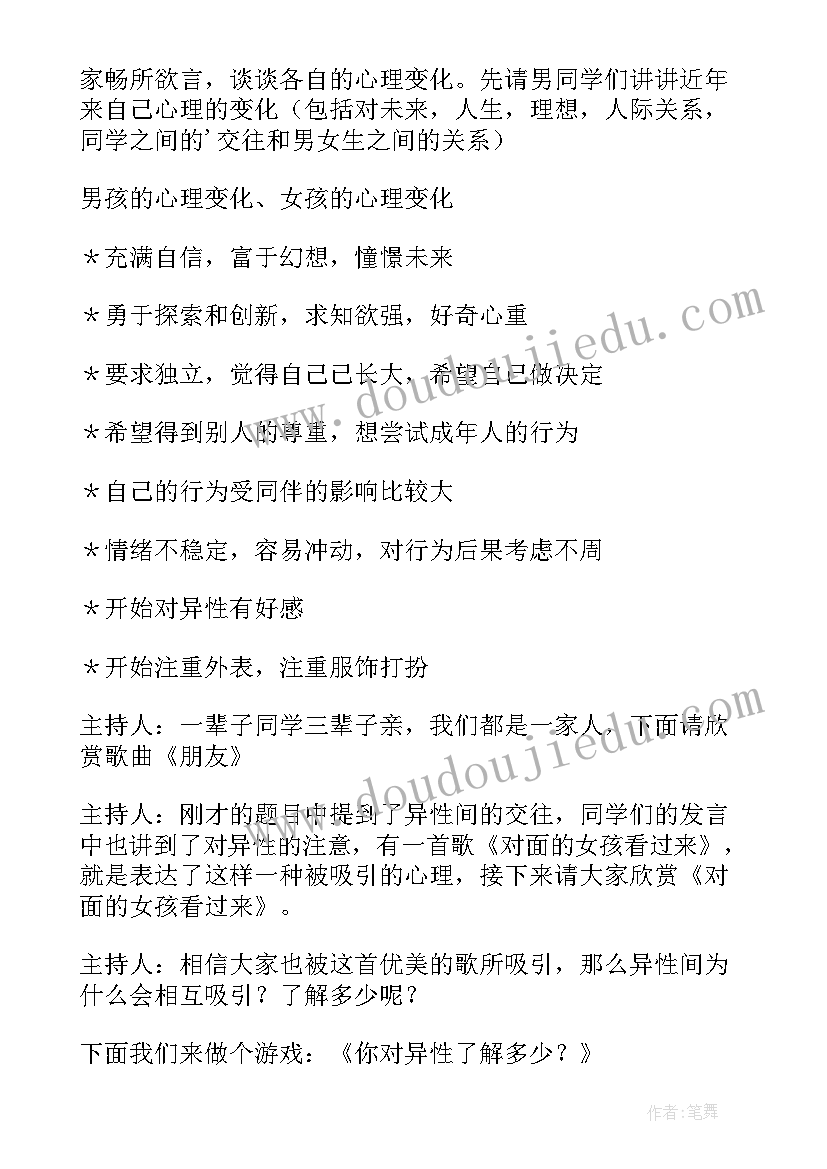 家畅所欲言，谈谈各自的心理变化。先请男同学们讲讲近年来自己心理的变化（包括对未来，人生，理想，人际关系，同学之间的’交往和男女生之间的关系）

男孩的心理变化、女孩的心理变化

＊充满自信，富于幻想，憧憬未来

＊勇于探索和创新，求知欲强，好奇心重

＊要求独立，觉得自己已长大，希望自己做决定

＊希望得到别人的尊重，想尝试成年人的行为

＊自己的行为受同伴的影响比较大

＊情绪不稳定，容易冲动，对行为后果考虑不周

＊开始对异性有好感

＊开始注重外表，注重服饰打扮

主持人：一辈子同学三辈子亲，我们都是一家人，下面请欣赏歌曲《朋友》

主持人：刚才的题目中提到了异性间的交往，同学们的发言中也讲到了对异性的注意，有一首歌《对面的女孩看过来》，就是表达了这样一种被吸引的心理，接下来请大家欣赏《对面的女孩看过来》。

主持人：相信大家也被这首优美的歌所吸引，那么异性间为什么会相互吸引？了解多少呢？

下面我们来做个游戏：《你对异性了解多少？》

www.doudoujiedu.com

www.doudoujiedu.com

作者:笔舞